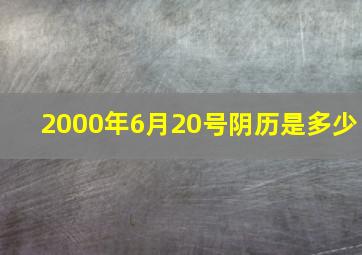 2000年6月20号阴历是多少